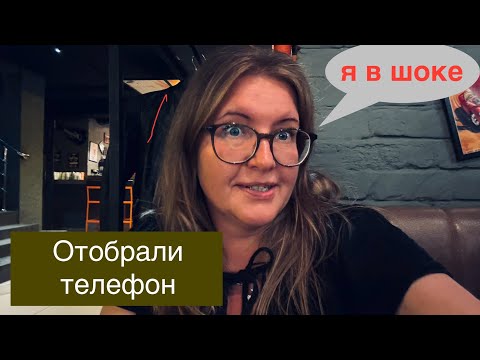 я в шоке

Отобрали телефон